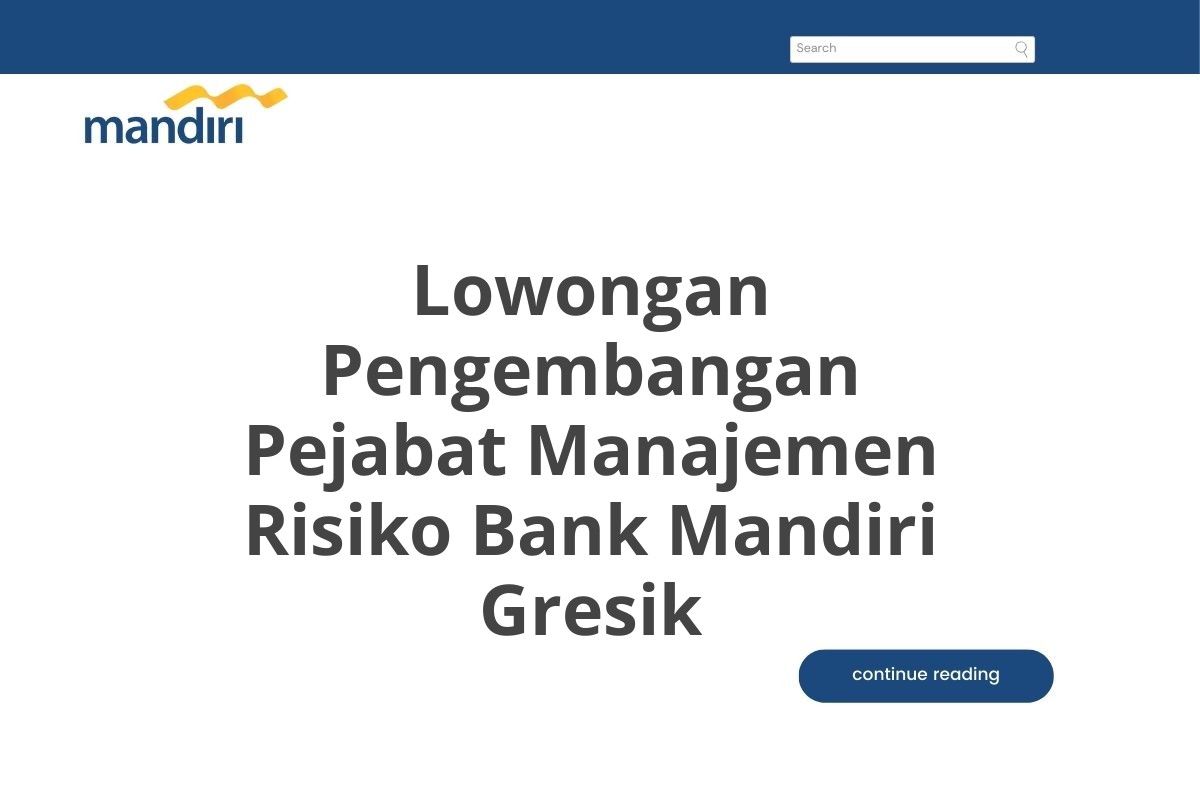 Search

mandiri

Lowongan Pengembangan Pejabat Manajemen Risiko Bank Mandiri Gresik

continue reading